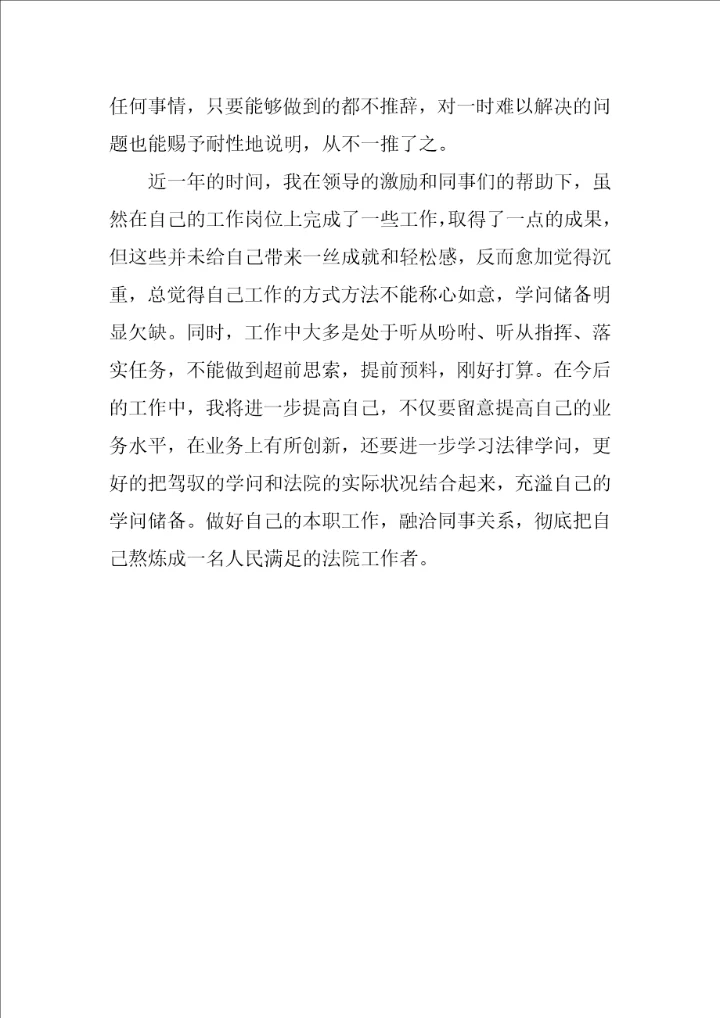 任何事情，只要能够做到的都不推辞，对一时难以解决的问题也能赐予耐性地说明，从不一推了之。

近一年的时间，我在领导的激励和同事们的帮助下，虽然在自己的工作岗位上完成了一些工作，取得了一点的成果，但这些并未给自己带来一丝成就和轻松感，反而愈加觉得沉重，总觉得自己工作的方式方法不能称心如意，学问储备明显欠缺。同时，工作中大多是处于听从吩咐、听从指挥、落实任务，不能做到超前思索，提前预料，刚好打算。在今后的工作中，我将进一步提高自己，不仅要留意提高自己的业务水平，在业务上有所创新，还要进一步学习法律学问，更好的把驾驭的学问和法院的实际状况结合起来，充溢自己的学问储备。做好自己的本职工作，融洽同事关系，彻底把自己熬炼成一名人民满足的法院工作者。